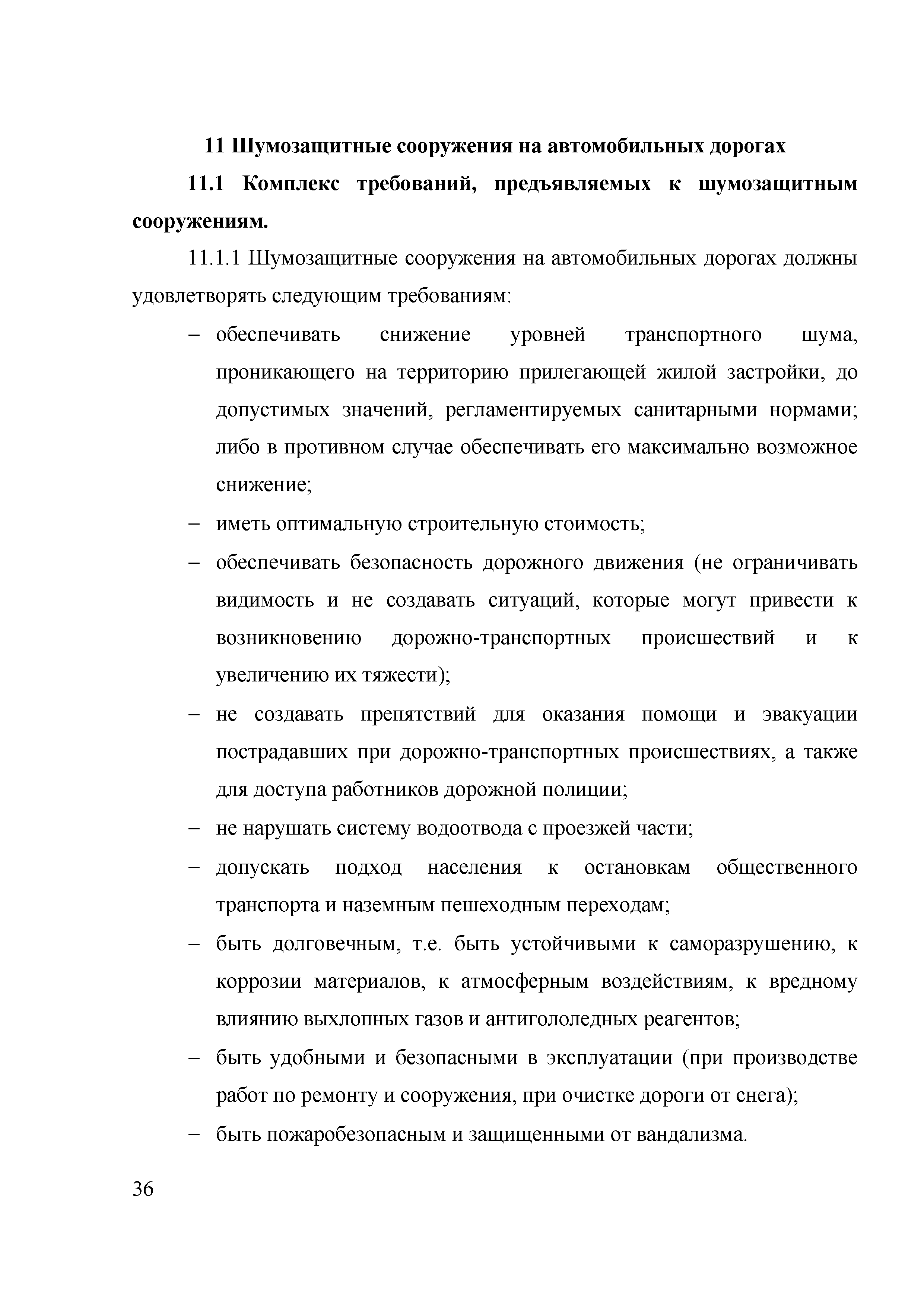 11 Шумозащитные сооружения на автомобильных дорогах

11.1 Комплекс требований, предъявляемых к шумозащитным сооружениям.

11.1.1 Шумозащитные сооружения на автомобильных дорогах должны удовлетворять следующим требованиям:

– обеспечивать снижение уровней транспортного шума, проникающего на территорию прилегающей жилой застройки, до допустимых значений, регламентируемых санитарными нормами; либо в противном случае обеспечивать его максимально возможное снижение;

– иметь оптимальную строительную стоимость;

– обеспечивать безопасность дорожного движения (не ограничивать видимость и не создавать ситуаций, которые могут привести к возникновению дорожно-транспортных происшествий и к увеличению их тяжести);

– не создавать препятствий для оказания помощи и эвакуации пострадавших при дорожно-транспортных происшествиях, а также для доступа работников дорожной полиции;

– не нарушать систему водоотвода с проезжей части;

– допускать подход населения к остановкам общественного транспорта и наземным пешеходным переходам;

– быть долговечным, т.е. быть устойчивыми к саморазрушению, к коррозии материалов, к атмосферным воздействиям, к вредному влиянию выхлопных газов и антигололедных реагентов;

– быть удобными и безопасными в эксплуатации (при производстве работ по ремонту и сооружения, при очистке дороги от снега);

– быть пожаробезопасным и защищенными от вандализма.

36